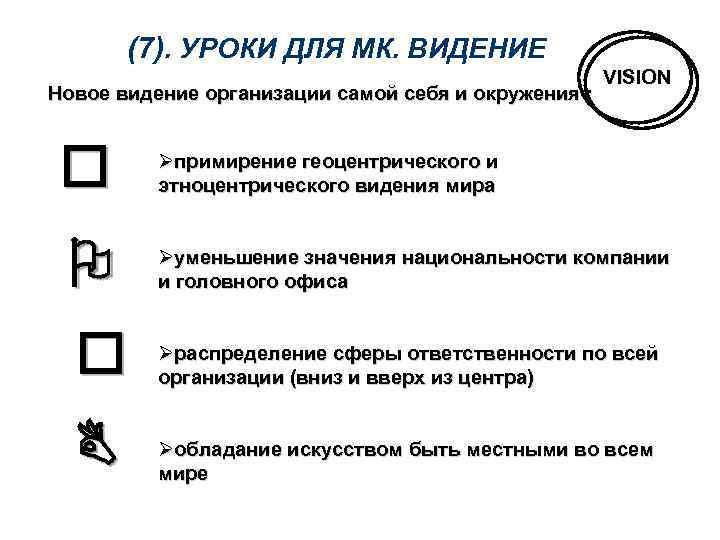 (7). УРОКИ ДЛЯ МК. ВИДЕНИЕ

VISION

Новое видение организации самой себя и окружения:

➢примирение геоцентрического и этноцентрического видения мира

➢уменьшение значения национальности компании и головного офиса

➢распределение сферы ответственности по всей организации (вниз и вверх из центра)

➢обладание искусством быть местными во всем мире